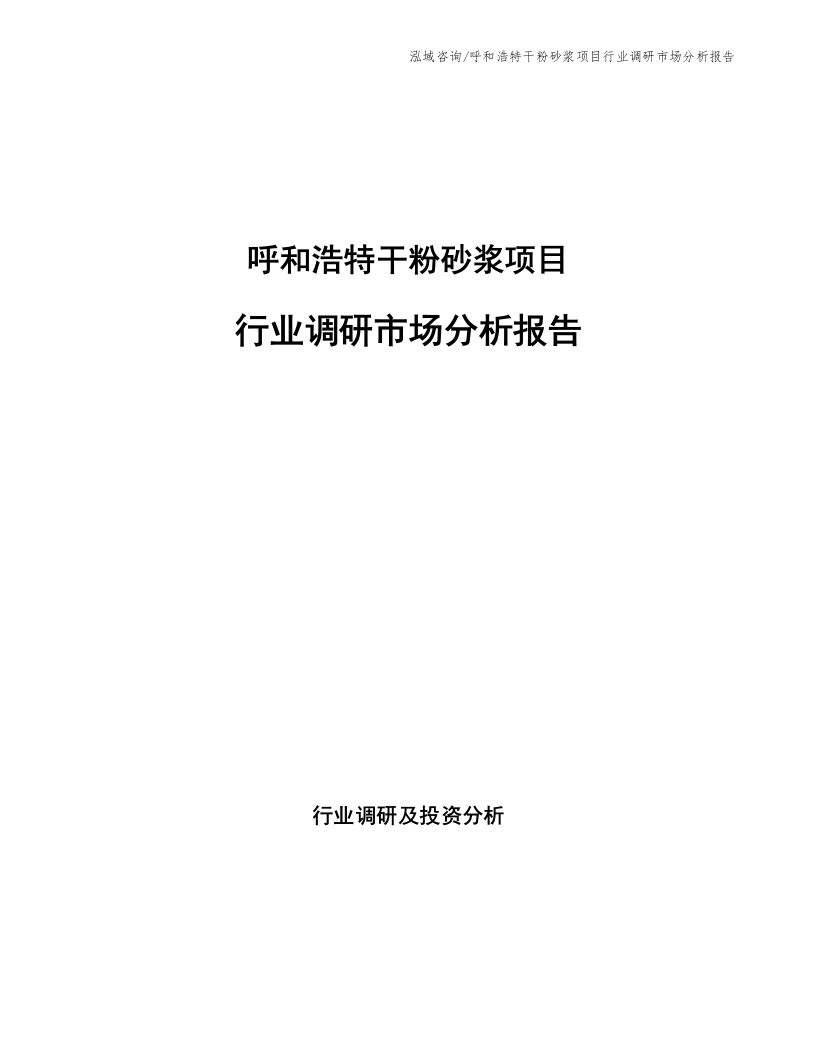 泓域咨询/呼和浩特干粉砂浆项目行业调研市场分析报告

呼和浩特干粉砂浆项目

行业调研市场分析报告

行业调研及投资分析